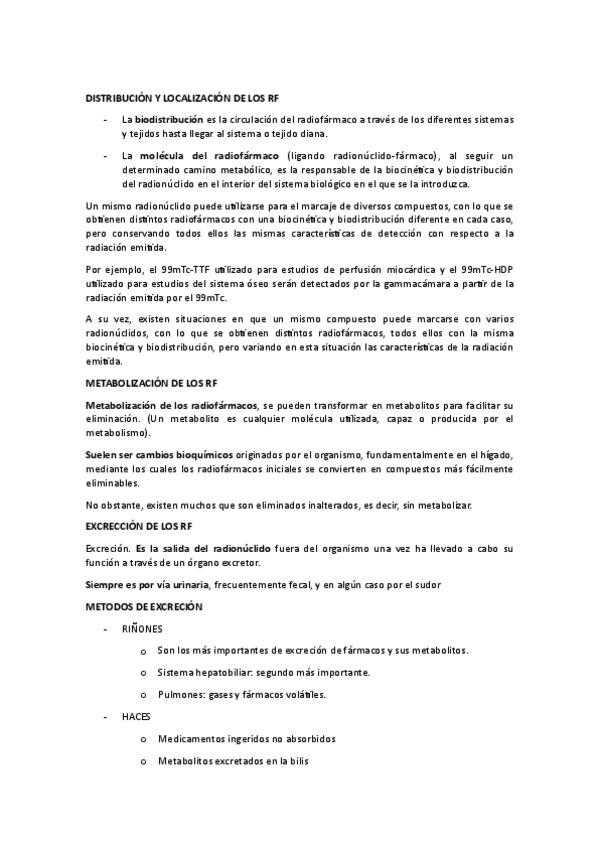 DISTRIBUCIÓN Y LOCALIZACIÓN DE LOS RF

- La biodistribución es la circulación del radiofármaco a través de los diferentes sistemas y tejidos hasta llegar al sistema o tejido diana.

- La molécula del radiofármaco (ligando radionúclido-fármaco), al seguir un determinado camino metabólico, es la responsable de la biocinética y biodistribución del radionúclido en el interior del sistema biológico en el que se la introduzca.

Un mismo radionúclido puede utilizarse para el marcaje de diversos compuestos, con lo que se obtienen distintos radiofármacos con una biocinética y biodistribución diferente en cada caso, pero conservando todos ellos las mismas características de detección con respecto a la radiación emitida.

Por ejemplo, el 99mTc-TTF utilizado para estudios de perfusión miocárdica y el 99mTc-HDP utilizado para estudios del sistema óseo serán detectados por la gammacámara a partir de la radiación emitida por el 99mTc.

A su vez, existen situaciones en que un mismo compuesto puede marcarse con varios radionúclidos, con lo que se obtienen distintos radiofármacos, todos ellos con la misma biocinética y biodistribución, pero variando en esta situación las características de la radiación emitida.

METABOLIZACIÓN DE LOS RF

Metabolización de los radiofármacos, se pueden transformar en metabolitos para facilitar su eliminación. (Un metabolito es cualquier molécula utilizada, capaz o producida por el metabolismo).

Suelen ser cambios bioquímicos originados por el organismo, fundamentalmente en el hígado, mediante los cuales los radiofármacos iniciales se convierten en compuestos más fácilmente eliminables.

No obstante, existen muchos que son eliminados inalterados, es decir, sin metabolizar.

EXCRECCIÓN DE LOS RF

Excreción. Es la salida del radionúclido fuera del organismo una vez ha llevado a cabo su función a través de un órgano excretor.

Siempre es por vía urinaria, frecuentemente fecal, y en algún caso por el sudor

METODOS DE EXCRECIÓN

- RIÑONES
  o Son los más importantes de excreción de fármacos y sus metabolitos.
  o Sistema hepatobiliar: segundo más importante.
  o Pulmones: gases y fármacos volátiles.

- HACES
  o Medicamentos ingeridos no absorbidos
  o Metabolitos excretados en la bilis